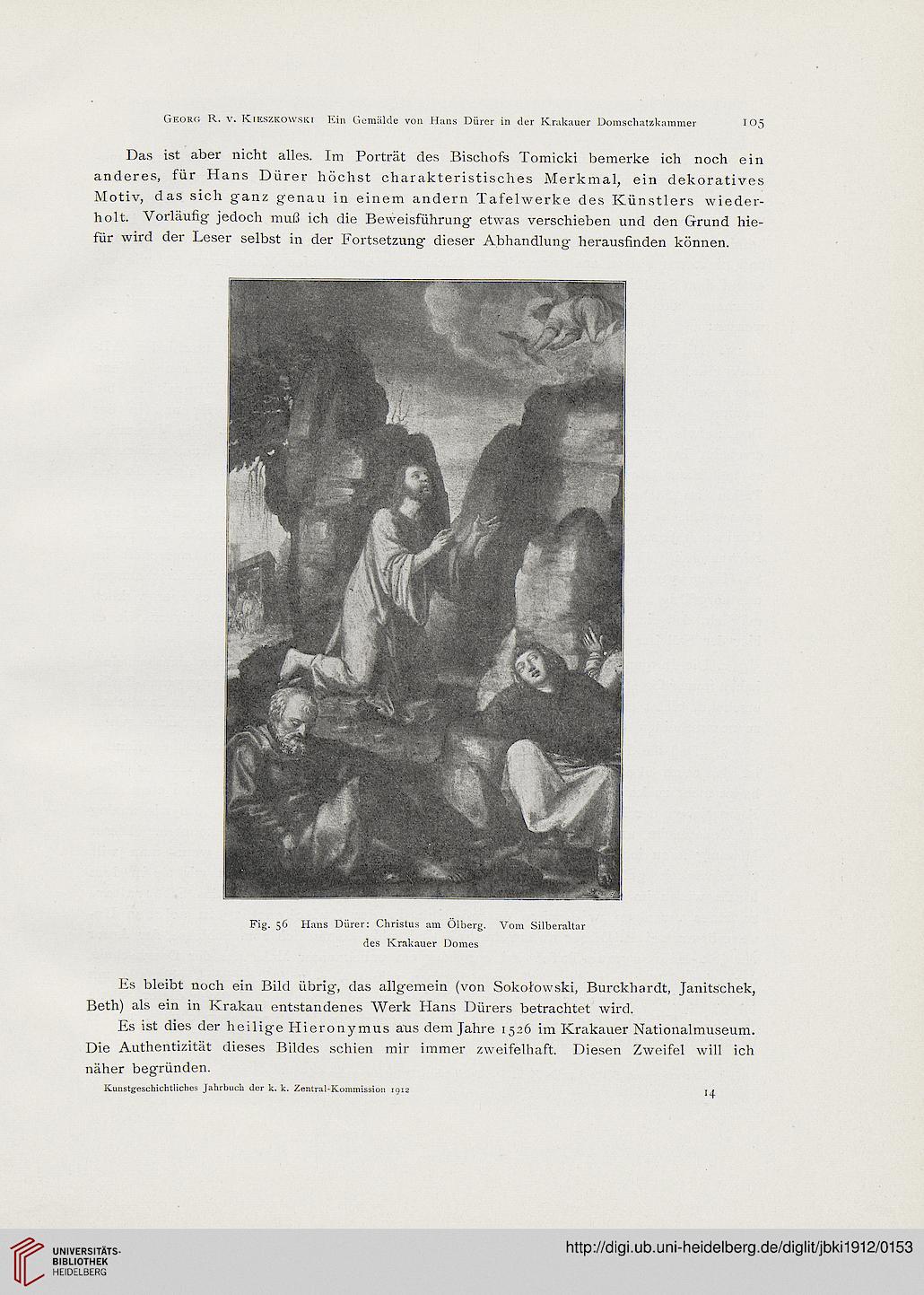 Georg R. v. Kieszkowski Ein Gemälde von Hans Dürer in der Krakauer Domschatzkammer 105

Das ist aber nicht alles. Im Porträt des Bischofs Tomicki bemerke ich noch ein anderes, für Hans Dürer höchst charakteristisches Merkmal, ein dekoratives Motiv, das sich ganz genau in einem andern Tafelwerke des Künstlers wiederholt. Vorläufig jedoch muß ich die Beweisführung etwas verschieben und den Grund hiefür wird der Leser selbst in der Fortsetzung dieser Abhandlung herausfinden können.

Fig. 56 Hans Dürer: Christus am Ölberg. Vom Silberaltar des Krakauer Domes

Es bleibt noch ein Bild übrig, das allgemein (von Sokołowski, Burckhardt, Janitschek, Beth) als ein in Krakau entstandenes Werk Hans Dürers betrachtet wird.

Es ist dies der heilige Hieronymus aus dem Jahre 1526 im Krakauer Nationalmuseum. Die Authentizität dieses Bildes schien mir immer zweifelhaft. Diesen Zweifel will ich näher begründen.

Kunstgeschichtliches Jahrbuch der k. k. Zentral-Kommission 1912 14

UNIVERSITÄTS-BIBLIOTHEK HEIDELBERG

http://digi.ub.uni-heidelberg.de/diglit/jbki1912/0153